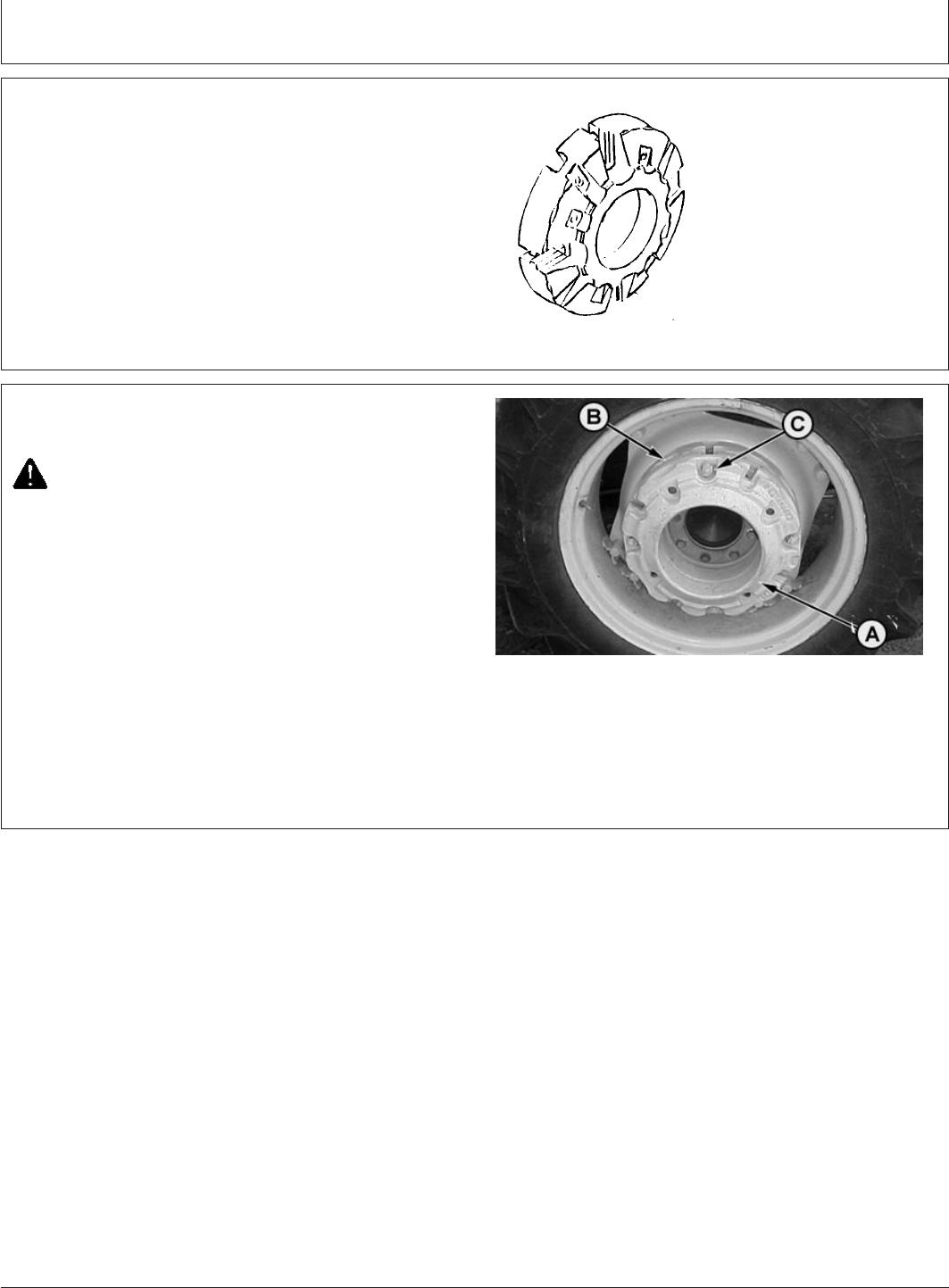 B
C
A